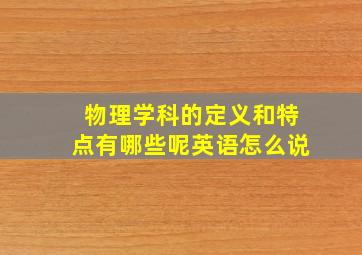 物理学科的定义和特点有哪些呢英语怎么说